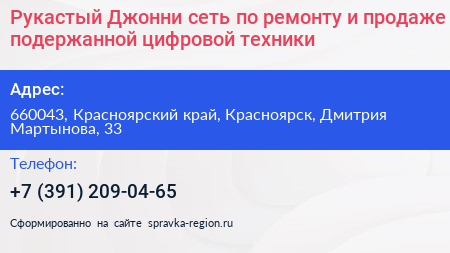 Рукастый Джонни сеть по ремонту и продаже подержанной цифровой техники

Адрес:

660043, Красноярский край, Красноярск, Дмитрия Мартынова, 33

Телефон:

+7 (391) 209-04-65

Сформированно на сайте spravka-region.ru